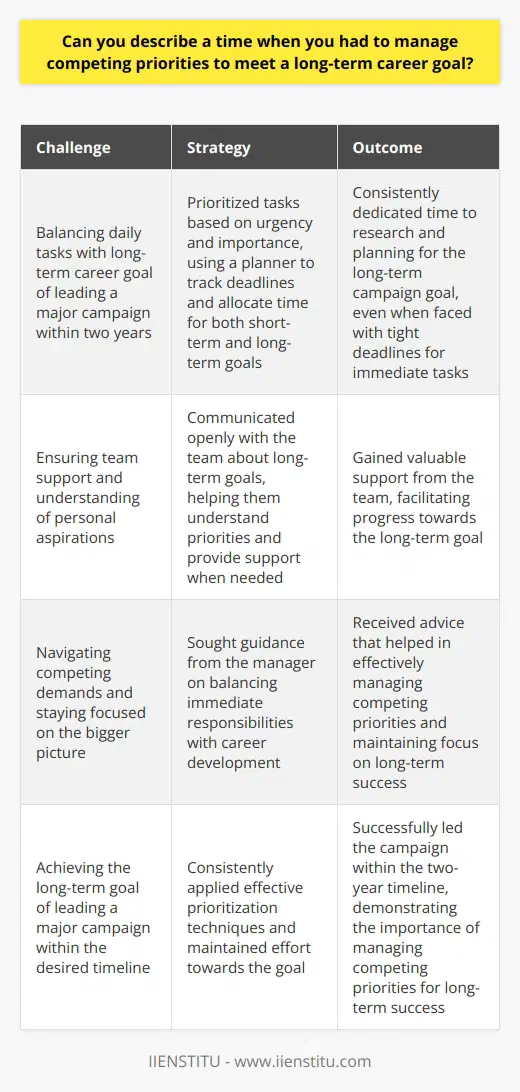 Can you describe a time when you had to manage competing priorities to meet a long-term career goal?

| Challenge | Strategy | Outcome |
|---|---|---|
| Balancing daily tasks with long-term career goal of leading a major campaign within two years | Prioritized tasks based on urgency and importance, using a planner to track deadlines and allocate time for both short-term and long-term goals | Consistently dedicated time to research and planning for the long-term campaign goal, even when faced with tight deadlines for immediate tasks |
| Ensuring team support and understanding of personal aspirations | Communicated openly with the team about long-term goals, helping them understand priorities and provide support when needed | Gained valuable support from the team, facilitating progress towards the long-term goal |
| Navigating competing demands and staying focused on the bigger picture | Sought guidance from the manager on balancing immediate responsibilities with career development | Received advice that helped in effectively managing competing priorities and maintaining focus on long-term success |
| Achieving the long-term goal of leading a major campaign within the desired timeline | Consistently applied effective prioritization techniques and maintained effort towards the goal | Successfully led the campaign within the two-year timeline, demonstrating the importance of managing competing priorities for long-term success |

IIENSTITU - www.iienstitu.com